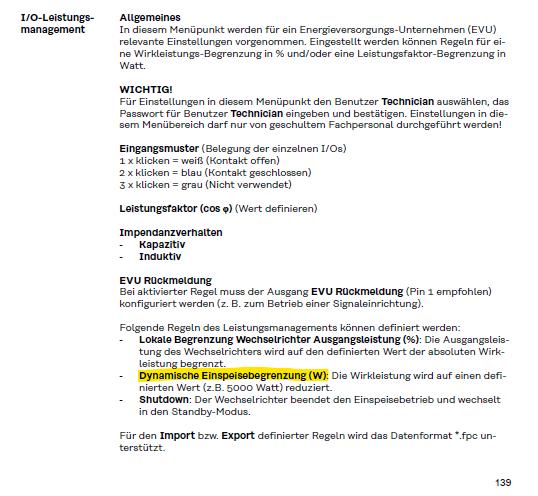 I/O-Leistungsmanagement

Allgemeines
In diesem Menüpunkt werden für ein Energieversorgungs-Unternehmen (EVU) relevante Einstellungen vorgenommen. Eingestellt werden können Regeln für eine Wirkleistungs-Begrenzung in % und/oder eine Leistungsfaktor-Begrenzung in Watt.

WICHTIG!
Für Einstellungen in diesem Menüpunkt den Benutzer Technician auswählen, das Passwort für Benutzer Technician eingeben und bestätigen. Einstellungen in diesem Menübereich darf nur von geschultem Fachpersonal durchgeführt werden!

Eingangsmuster (Belegung der einzelnen I/Os)
1 x klicken = weiß (Kontakt offen)
2 x klicken = blau (Kontakt geschlossen)
3 x klicken = grau (Nicht verwendet)

Leistungsfaktor (cos φ) (Wert definieren)

Impendanzverhalten
- Kapazitiv
- Induktiv

EVU Rückmeldung
Bei aktivierter Regel muss der Ausgang EVU Rückmeldung (Pin 1 empfohlen) konfiguriert werden (z. B. zum Betrieb einer Signaleinrichtung).

Folgende Regeln des Leistungsmanagements können definiert werden:
- Lokale Begrenzung Wechselrichter Ausgangsleistung (%): Die Ausgangsleistung des Wechselrichters wird auf den definierten Wert der absoluten Wirkleistung begrenzt.
- Dynamische Einspeisebegrenzung (W): Die Wirkleistung wird auf einen definierten Wert (z.B. 5000 Watt) reduziert.
- Shutdown: Der Wechselrichter beendet den Einspeisebetrieb und wechselt in den Standby-Modus.

Für den Import bzw. Export definierter Regeln wird das Datenformat *.fpc unterstützt.

139